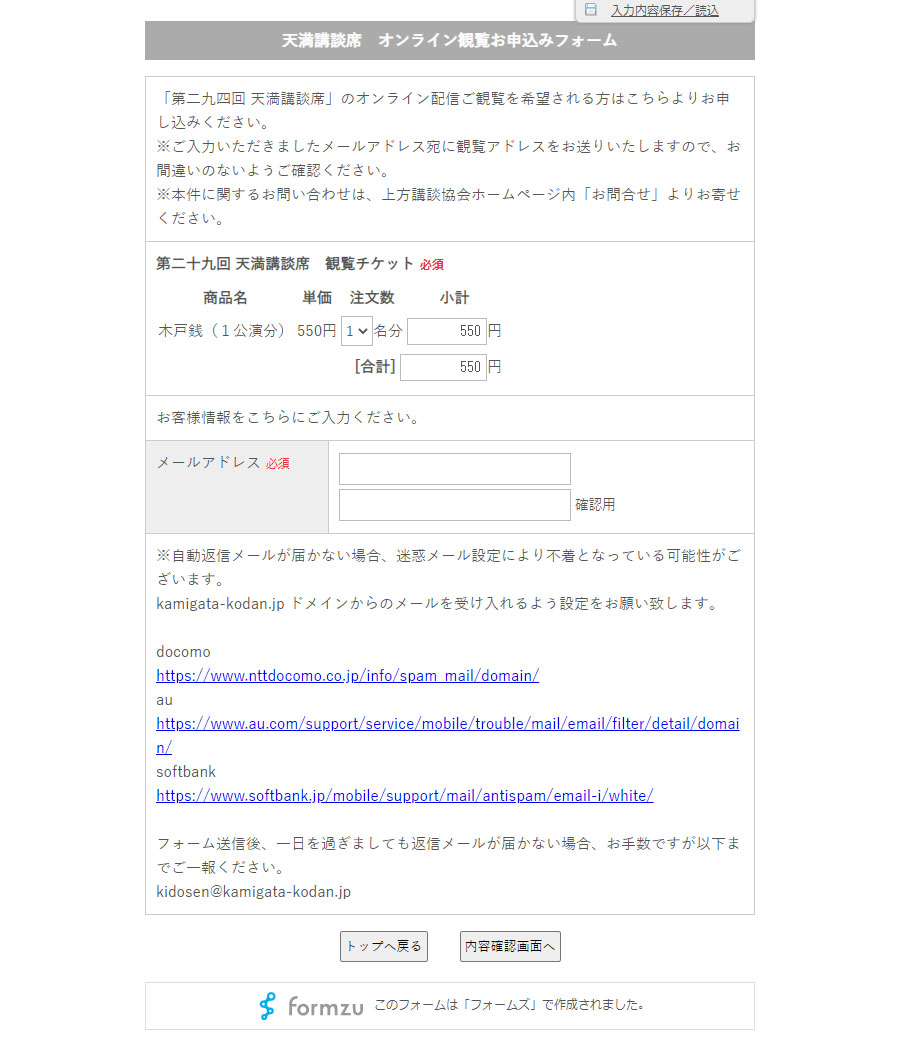 入力内容保存／読込

天満講談席　オンライン観覧お申込みフォーム

「第二九四回 天満講談席」のオンライン配信ご観覧を希望される方はこちらよりお申し込みください。
※ご入力いただきましたメールアドレス宛に観覧アドレスをお送りいたしますので、お間違いのないようご確認ください。
※本件に関するお問い合わせは、上方講談協会ホームページ内「お問合せ」よりお寄せください。

第二十九回 天満講談席　観覧チケット 必須

| 商品名 | 単価 | 注文数 | 小計 |
|---|---|---|---|
| 木戸銭（１公演分） | 550円 | 1 名分 | 550 円 |
| | | [合計] | 550 円 |

お客様情報をこちらにご入力ください。

メールアドレス 必須

確認用

※自動返信メールが届かない場合、迷惑メール設定により不着となっている可能性がございます。
kamigata-kodan.jp ドメインからのメールを受け入れるよう設定をお願い致します。

docomo
https://www.nttdocomo.co.jp/info/spam_mail/domain/
au
https://www.au.com/support/service/mobile/trouble/mail/email/filter/detail/domain/
softbank
https://www.softbank.jp/mobile/support/mail/antispam/email-i/white/

フォーム送信後、一日を過ぎましても返信メールが届かない場合、お手数ですが以下までご一報ください。
kidosen@kamigata-kodan.jp

トップへ戻る　内容確認画面へ

formzu このフォームは「フォームズ」で作成されました。